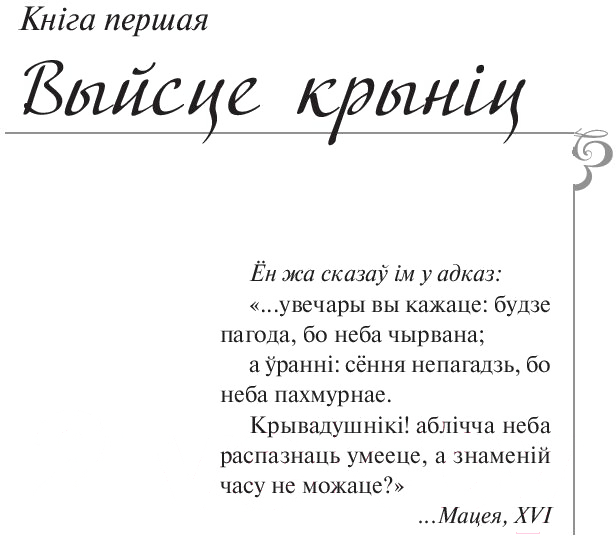 Кніга першая

Выйсце крыніц

Ён жа сказаў ім у адказ:

«...увечары вы кажаце: будзе пагода, бо неба чырвана;

а ўранні: сёння непагадзь, бо неба пахмурнае.

Крывадушнікі! аблічча неба распазнаць умееце, а знаменій часу не можаце?»

...Мацея, XVI